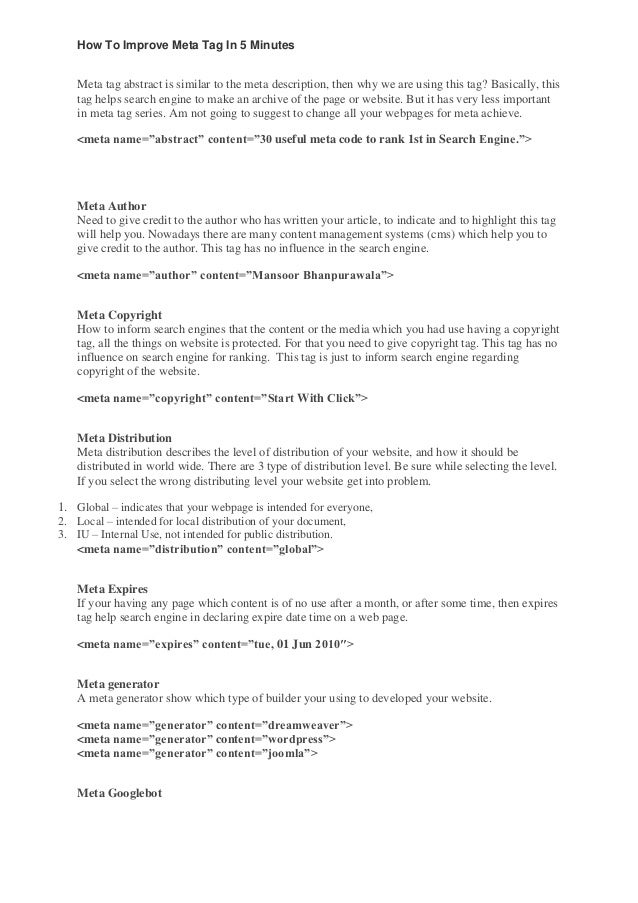 How To Improve Meta Tag In 5 Minutes

Meta tag abstract is similar to the meta description, then why we are using this tag? Basically, this tag helps search engine to make an archive of the page or website. But it has very less important in meta tag series. Am not going to suggest to change all your webpages for meta achieve.

<meta name=”abstract” content=”30 useful meta code to rank 1st in Search Engine.”>

Meta Author
Need to give credit to the author who has written your article, to indicate and to highlight this tag will help you. Nowadays there are many content management systems (cms) which help you to give credit to the author. This tag has no influence in the search engine.

<meta name=”author” content=”Mansoor Bhanpurawala”>

Meta Copyright
How to inform search engines that the content or the media which you had use having a copyright tag, all the things on website is protected. For that you need to give copyright tag. This tag has no influence on search engine for ranking. This tag is just to inform search engine regarding copyright of the website.

<meta name=”copyright” content=”Start With Click”>

Meta Distribution
Meta distribution describes the level of distribution of your website, and how it should be distributed in world wide. There are 3 type of distribution level. Be sure while selecting the level. If you select the wrong distributing level your website get into problem.

1. Global – indicates that your webpage is intended for everyone,
2. Local – intended for local distribution of your document,
3. IU – Internal Use, not intended for public distribution.
<meta name=”distribution” content=”global”>

Meta Expires
If your having any page which content is of no use after a month, or after some time, then expires tag help search engine in declaring expire date time on a web page.

<meta name=”expires” content=”tue, 01 Jun 2010″>

Meta generator
A meta generator show which type of builder your using to developed your website.

<meta name=”generator” content=”dreamweaver”>
<meta name=”generator” content=”wordpress”>
<meta name=”generator” content=”joomla”>

Meta Googlebot